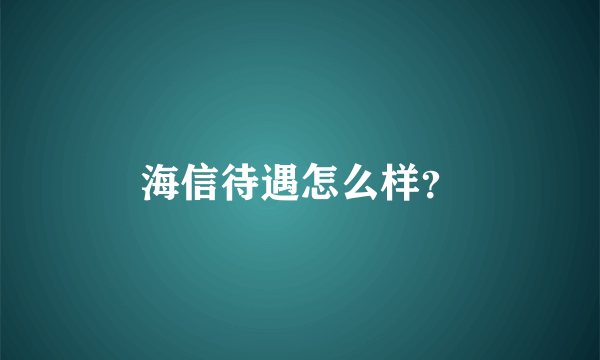 海信待遇怎么样?